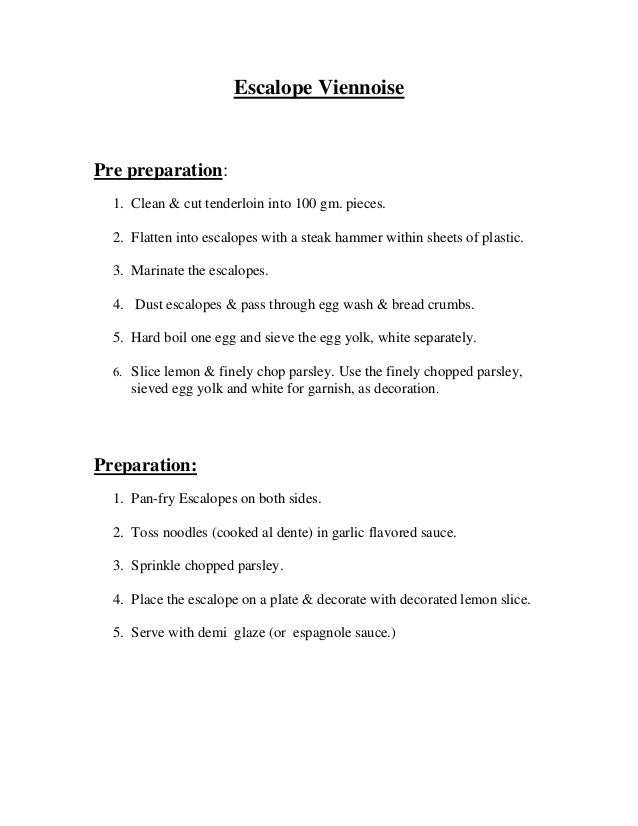 Escalope Viennoise

Pre preparation:

1. Clean & cut tenderloin into 100 gm. pieces.

2. Flatten into escalopes with a steak hammer within sheets of plastic.

3. Marinate the escalopes.

4. Dust escalopes & pass through egg wash & bread crumbs.

5. Hard boil one egg and sieve the egg yolk, white separately.

6. Slice lemon & finely chop parsley. Use the finely chopped parsley, sieved egg yolk and white for garnish, as decoration.

Preparation:

1. Pan-fry Escalopes on both sides.

2. Toss noodles (cooked al dente) in garlic flavored sauce.

3. Sprinkle chopped parsley.

4. Place the escalope on a plate & decorate with decorated lemon slice.

5. Serve with demi glaze (or espagnole sauce.)